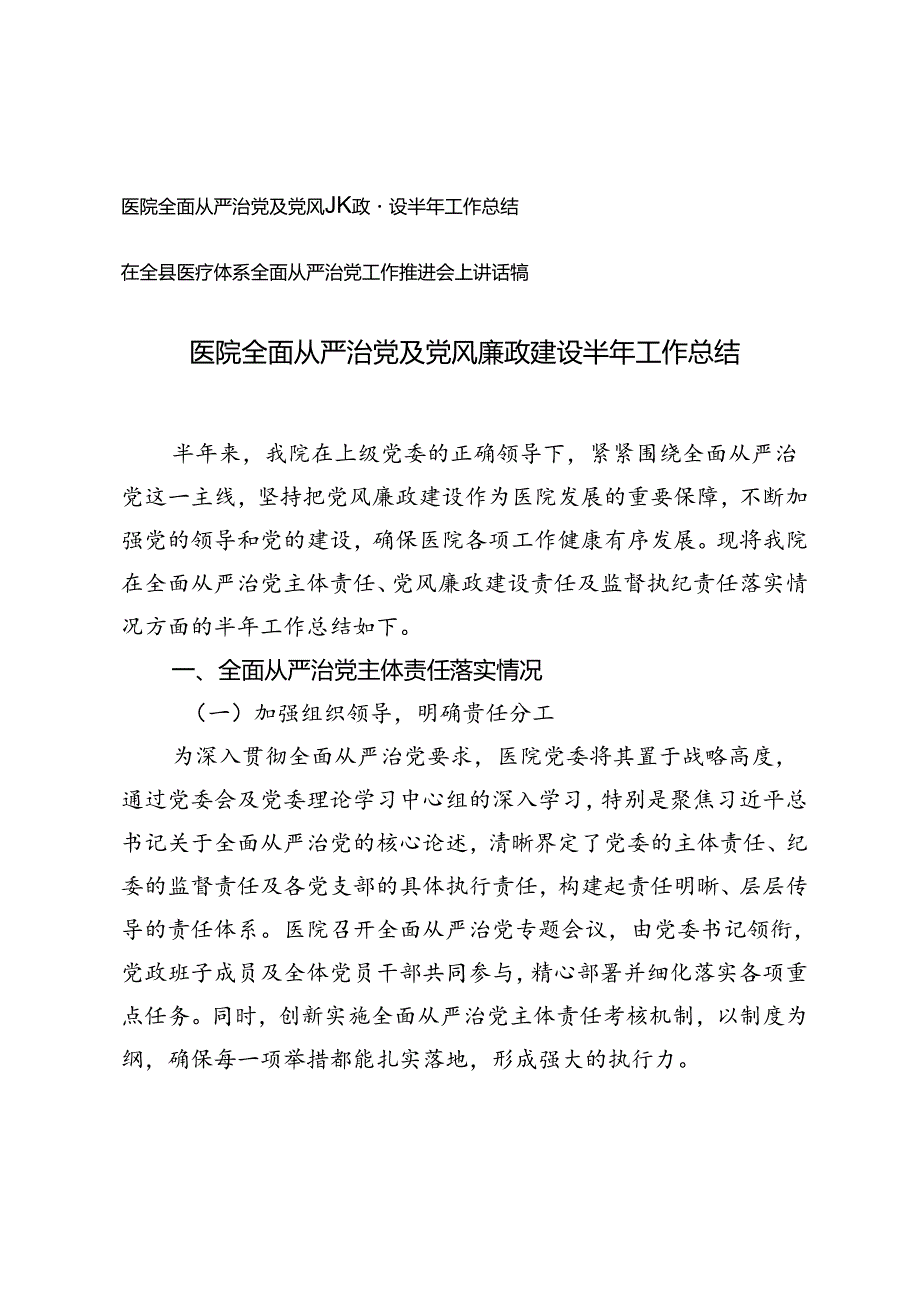 医院全面从严治党及党风JK政·设半年工作总结

在全县医疗体系全面从严治党工作推进会上讲话稿

医院全面从严治党及党风廉政建设半年工作总结

半年来，我院在上级党委的正确领导下，紧紧围绕全面从严治党这一主线，坚持把党风廉政建设作为医院发展的重要保障，不断加强党的领导和党的建设，确保医院各项工作健康有序发展。现将我院在全面从严治党主体责任、党风廉政建设责任及监督执纪责任落实情况方面的半年工作总结如下。

一、全面从严治党主体责任落实情况

（一）加强组织领导，明确责任分工

为深入贯彻全面从严治党要求，医院党委将其置于战略高度，通过党委会及党委理论学习中心组的深入学习，特别是聚焦习近平总书记关于全面从严治党的核心论述，清晰界定了党委的主体责任、纪委的监督责任及各党支部的具体执行责任，构建起责任明晰、层层传导的责任体系。医院召开全面从严治党专题会议，由党委书记领衔，党政班子成员及全体党员干部共同参与，精心部署并细化落实各项重点任务。同时，创新实施全面从严治党主体责任考核机制，以制度为纲，确保每一项举措都能扎实落地，形成强大的执行力。